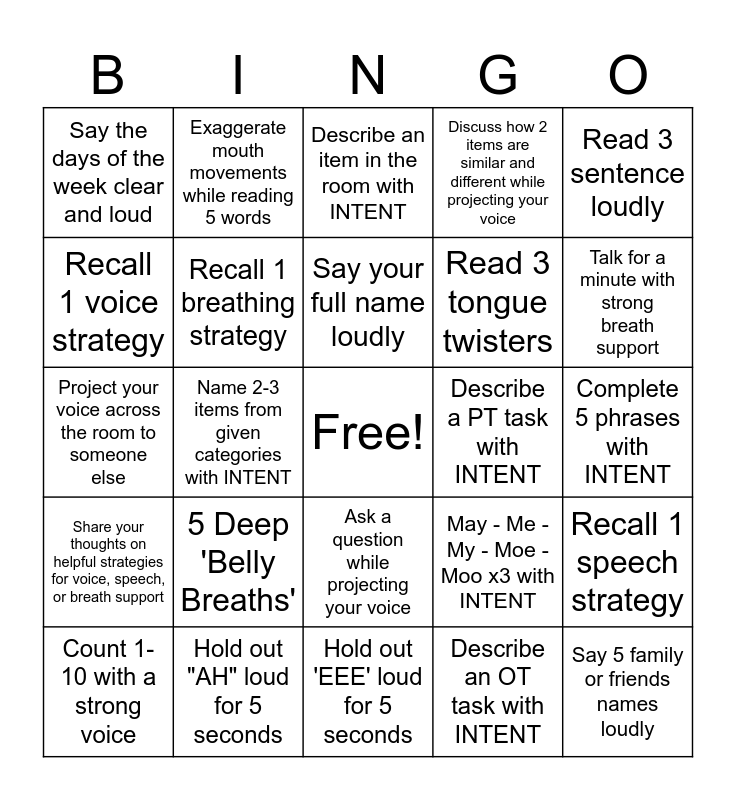 | B | I | N | G | O |
|---|---|---|---|---|
| Say the days of the week clear and loud | Exaggerate mouth movements while reading 5 words | Describe an item in the room with INTENT | Discuss how 2 items are similar and different while projecting your voice | Read 3 sentence loudly |
| Recall 1 voice strategy | Recall 1 breathing strategy | Say your full name loudly | Read 3 tongue twisters | Talk for a minute with strong breath support |
| Project your voice across the room to someone else | Name 2-3 items from given categories with INTENT | Free! | Describe a PT task with INTENT | Complete 5 phrases with INTENT |
| Share your thoughts on helpful strategies for voice, speech, or breath support | 5 Deep 'Belly Breaths' | Ask a question while projecting your voice | May - Me - My - Moe - Moo x3 with INTENT | Recall 1 speech strategy |
| Count 1-10 with a strong voice | Hold out "AH" loud for 5 seconds | Hold out 'EEE' loud for 5 seconds | Describe an OT task with INTENT | Say 5 family or friends names loudly |